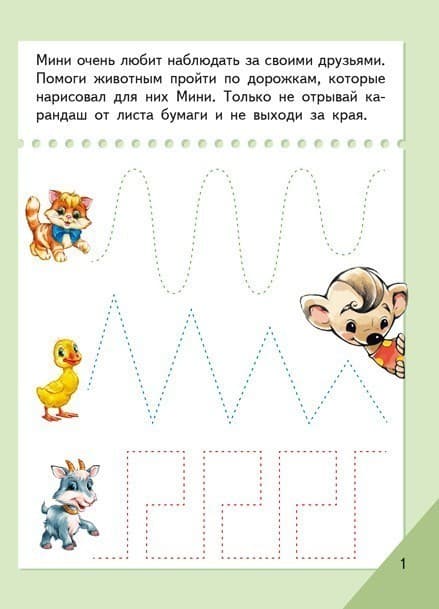 Мини очень любит наблюдать за своими друзьями. Помоги животным пройти по дорожкам, которые нарисовал для них Мини. Только не отрывай карандаш от листа бумаги и не выходи за края.

1